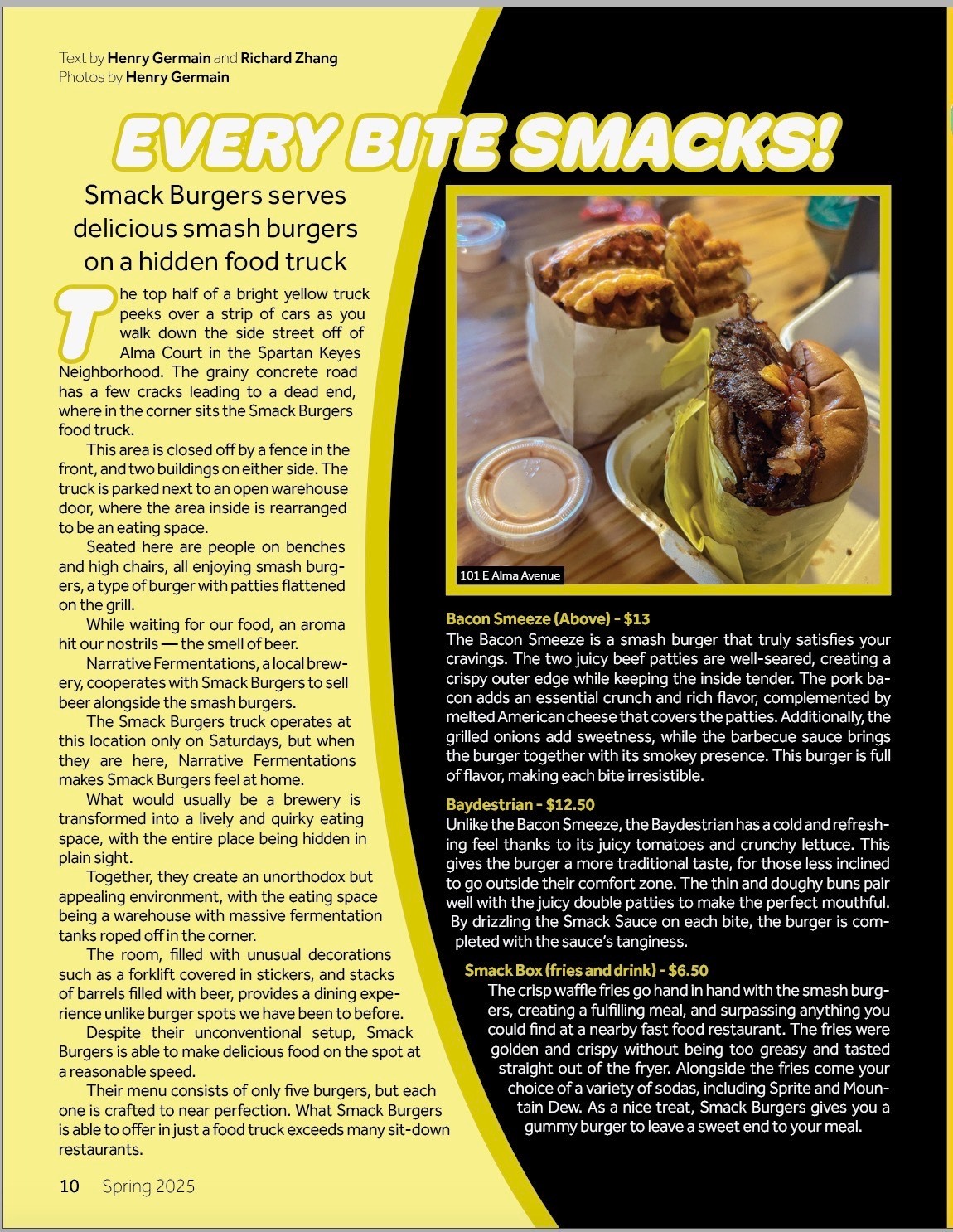 Text by Henry Germain and Richard Zhang
Photos by Henry Germain

EVERY BITE SMACKS!

Smack Burgers serves delicious smash burgers on a hidden food truck

The top half of a bright yellow truck peeks over a strip of cars as you walk down the side street off of Alma Court in the Spartan Keyes Neighborhood. The grainy concrete road has a few cracks leading to a dead end, where in the corner sits the Smack Burgers food truck.

This area is closed off by a fence in the front, and two buildings on either side. The truck is parked next to an open warehouse door, where the area inside is rearranged to be an eating space.

Seated here are people on benches and high chairs, all enjoying smash burgers, a type of burger with patties flattened on the grill.

While waiting for our food, an aroma hit our nostrils — the smell of beer.

Narrative Fermentations, a local brewery, cooperates with Smack Burgers to sell beer alongside the smash burgers.

The Smack Burgers truck operates at this location only on Saturdays, but when they are here, Narrative Fermentations makes Smack Burgers feel at home.

What would usually be a brewery is transformed into a lively and quirky eating space, with the entire place being hidden in plain sight.

Together, they create an unorthodox but appealing environment, with the eating space being a warehouse with massive fermentation tanks roped off in the corner.

The room, filled with unusual decorations such as a forklift covered in stickers, and stacks of barrels filled with beer, provides a dining experience unlike burger spots we have been to before.

Despite their unconventional setup, Smack Burgers is able to make delicious food on the spot at a reasonable speed.

Their menu consists of only five burgers, but each one is crafted to near perfection. What Smack Burgers is able to offer in just a food truck exceeds many sit-down restaurants.

101 E Alma Avenue

Bacon Smeeze (Above) - $13
The Bacon Smeeze is a smash burger that truly satisfies your cravings. The two juicy beef patties are well-seared, creating a crispy outer edge while keeping the inside tender. The pork bacon adds an essential crunch and rich flavor, complemented by melted American cheese that covers the patties. Additionally, the grilled onions add sweetness, while the barbecue sauce brings the burger together with its smokey presence. This burger is full of flavor, making each bite irresistible.

Baydestrian - $12.50
Unlike the Bacon Smeeze, the Baydestrian has a cold and refreshing feel thanks to its juicy tomatoes and crunchy lettuce. This gives the burger a more traditional taste, for those less inclined to go outside their comfort zone. The thin and doughy buns pair well with the juicy double patties to make the perfect mouthful. By drizzling the Smack Sauce on each bite, the burger is completed with the sauce's tanginess.

Smack Box (fries and drink) - $6.50
The crisp waffle fries go hand in hand with the smash burgers, creating a fulfilling meal, and surpassing anything you could find at a nearby fast food restaurant. The fries were golden and crispy without being too greasy and tasted straight out of the fryer. Alongside the fries come your choice of a variety of sodas, including Sprite and Mountain Dew. As a nice treat, Smack Burgers gives you a gummy burger to leave a sweet end to your meal.

10 Spring 2025